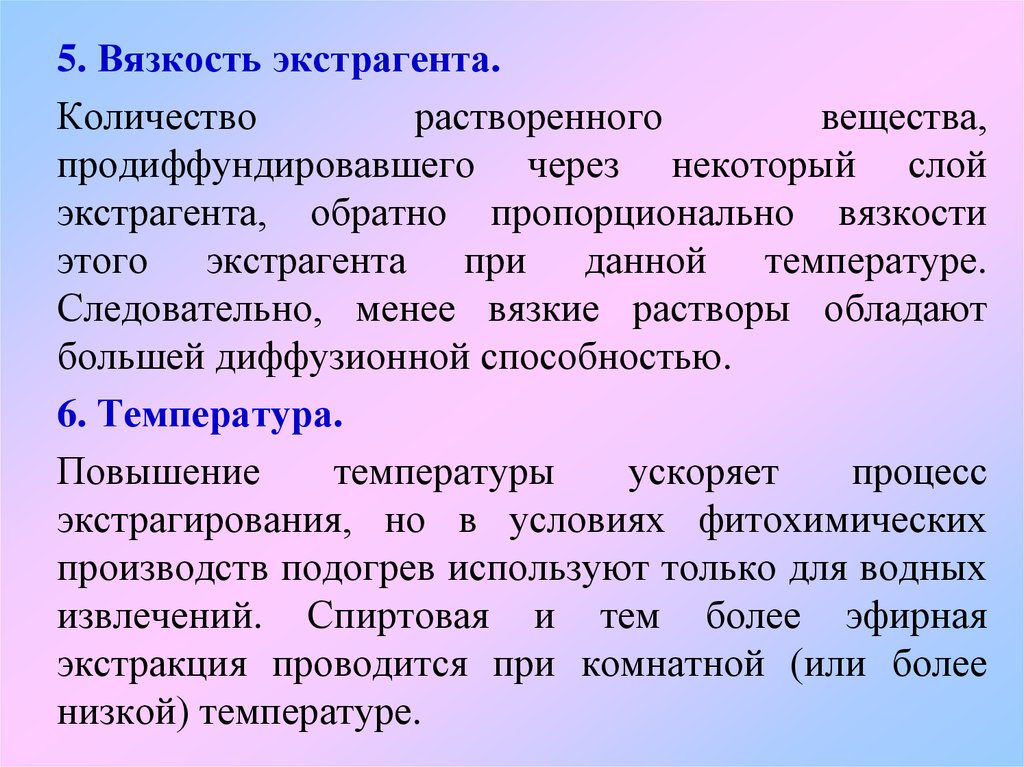 5. Вязкость экстрагента.

Количество растворенного вещества, продиффундировавшего через некоторый слой экстрагента, обратно пропорционально вязкости этого экстрагента при данной температуре. Следовательно, менее вязкие растворы обладают большей диффузионной способностью.

6. Температура.

Повышение температуры ускоряет процесс экстрагирования, но в условиях фитохимических производств подогрев используют только для водных извлечений. Спиртовая и тем более эфирная экстракция проводится при комнатной (или более низкой) температуре.